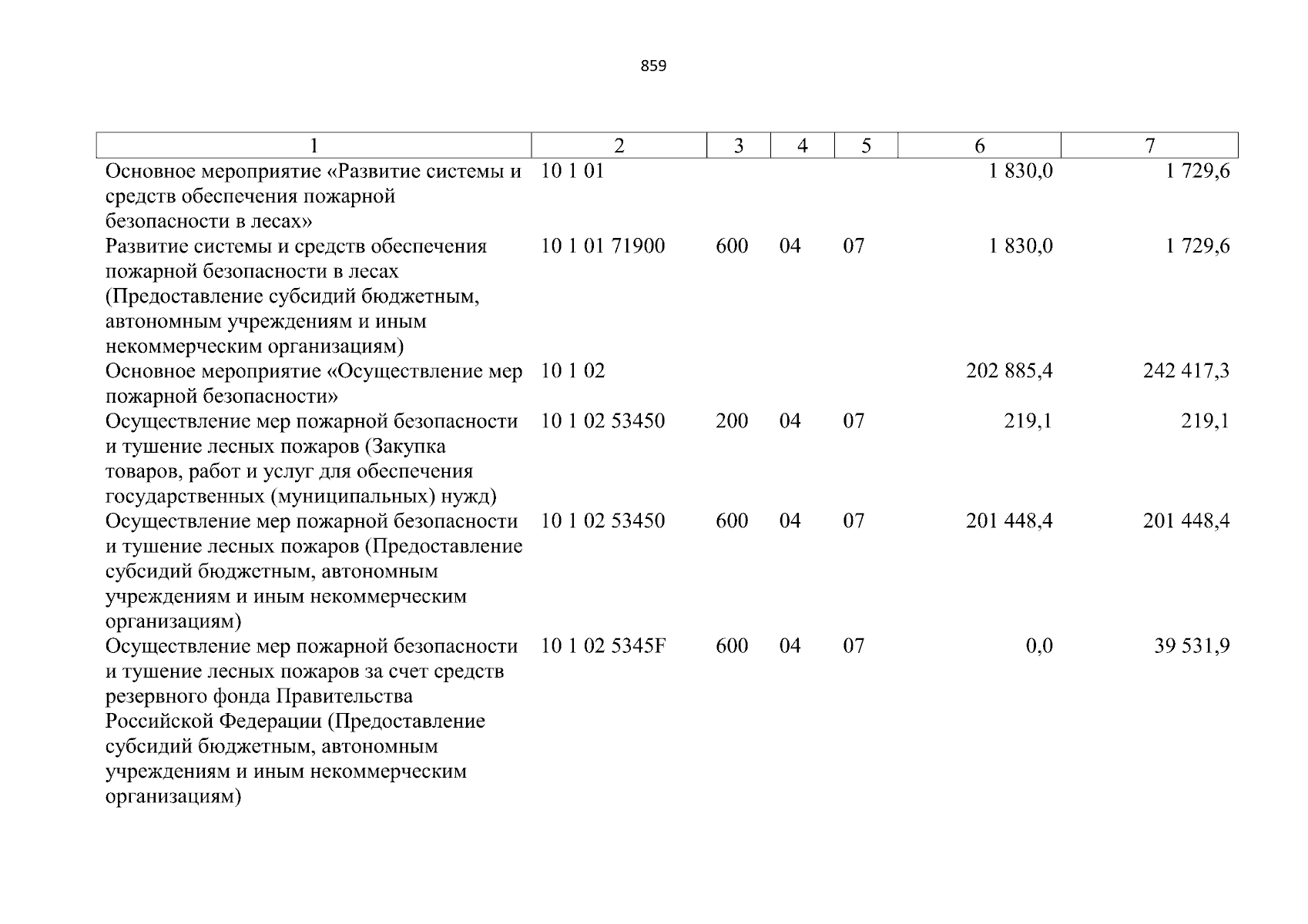 859

| 1 | 2 | 3 | 4 | 5 | 6 | 7 |
|---|---|---|---|---|---|---|
| Основное мероприятие «Развитие системы и средств обеспечения пожарной безопасности в лесах» | 10 1 01 | | | | 1 830,0 | 1 729,6 |
| Развитие системы и средств обеспечения пожарной безопасности в лесах (Предоставление субсидий бюджетным, автономным учреждениям и иным некоммерческим организациям) | 10 1 01 71900 | 600 | 04 | 07 | 1 830,0 | 1 729,6 |
| Основное мероприятие «Осуществление мер пожарной безопасности» | 10 1 02 | | | | 202 885,4 | 242 417,3 |
| Осуществление мер пожарной безопасности и тушение лесных пожаров (Закупка товаров, работ и услуг для обеспечения государственных (муниципальных) нужд) | 10 1 02 53450 | 200 | 04 | 07 | 219,1 | 219,1 |
| Осуществление мер пожарной безопасности и тушение лесных пожаров (Предоставление субсидий бюджетным, автономным учреждениям и иным некоммерческим организациям) | 10 1 02 53450 | 600 | 04 | 07 | 201 448,4 | 201 448,4 |
| Осуществление мер пожарной безопасности и тушение лесных пожаров за счет средств резервного фонда Правительства Российской Федерации (Предоставление субсидий бюджетным, автономным учреждениям и иным некоммерческим организациям) | 10 1 02 5345F | 600 | 04 | 07 | 0,0 | 39 531,9 |